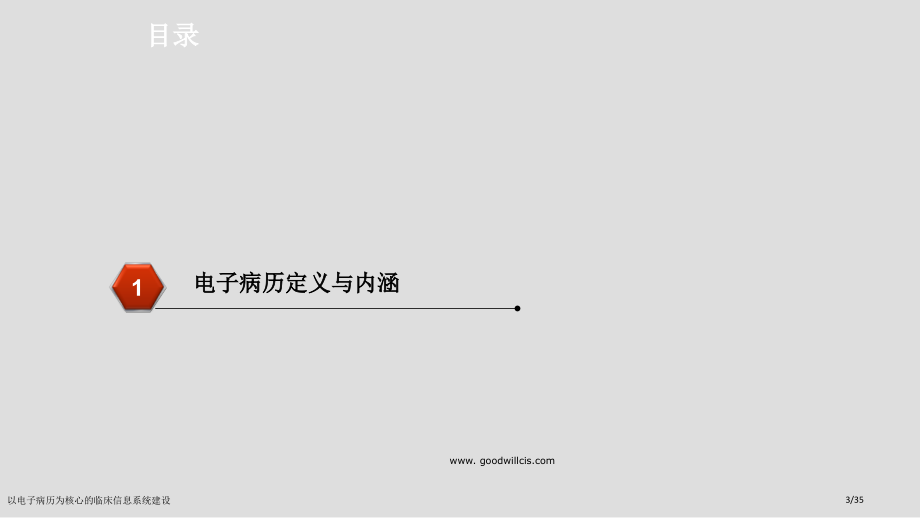 目录

1

电子病历定义与内涵

www. goodwillcis.com

以电子病历为核心的临床信息系统建设

3/35